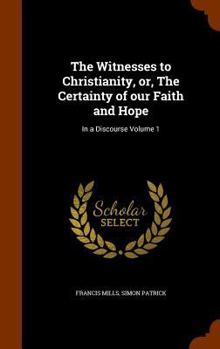 The Witnesses to Christianity, or, The Certainty of our Faith and Hope

In a Discourse Volume 1

Scholar
SELECT

FRANCIS MILLS, SIMON PATRICK